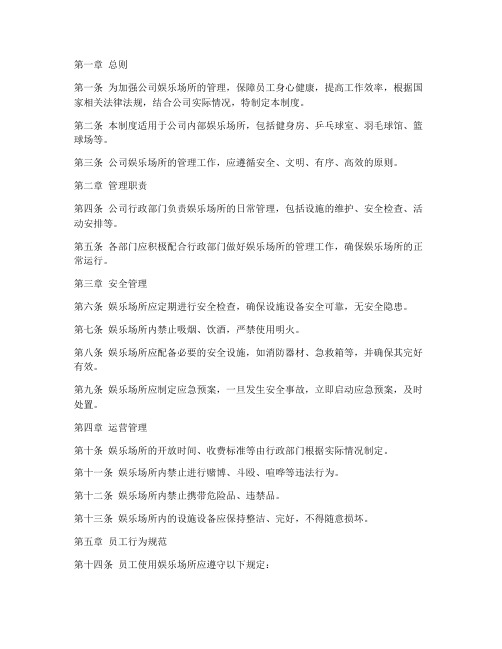 第一章 总则

第一条 为加强公司娱乐场所的管理，保障员工身心健康，提高工作效率，根据国家相关法律法规，结合公司实际情况，特制定本制度。

第二条 本制度适用于公司内部娱乐场所，包括健身房、乒乓球室、羽毛球馆、篮球场等。

第三条 公司娱乐场所的管理工作，应遵循安全、文明、有序、高效的原则。

第二章 管理职责

第四条 公司行政部门负责娱乐场所的日常管理，包括设施的维护、安全检查、活动安排等。

第五条 各部门应积极配合行政部门做好娱乐场所的管理工作，确保娱乐场所的正常运行。

第三章 安全管理

第六条 娱乐场所应定期进行安全检查，确保设施设备安全可靠，无安全隐患。

第七条 娱乐场所内禁止吸烟、饮酒，严禁使用明火。

第八条 娱乐场所应配备必要的安全设施，如消防器材、急救箱等，并确保其完好有效。

第九条 娱乐场所应制定应急预案，一旦发生安全事故，立即启动应急预案，及时处置。

第四章 运营管理

第十条 娱乐场所的开放时间、收费标准等由行政部门根据实际情况制定。

第十一条 娱乐场所内禁止进行赌博、斗殴、喧哗等违法行为。

第十二条 娱乐场所内禁止携带危险品、违禁品。

第十三条 娱乐场所内的设施设备应保持整洁、完好，不得随意损坏。

第五章 员工行为规范

第十四条 员工使用娱乐场所应遵守以下规定：